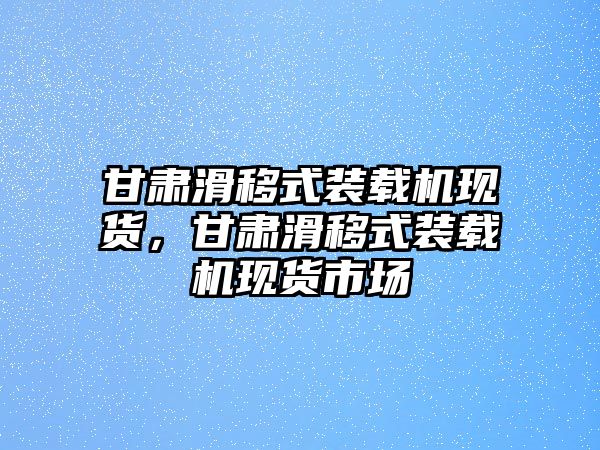 甘肃滑移式装载机现货，甘肃滑移式装载机现货市场